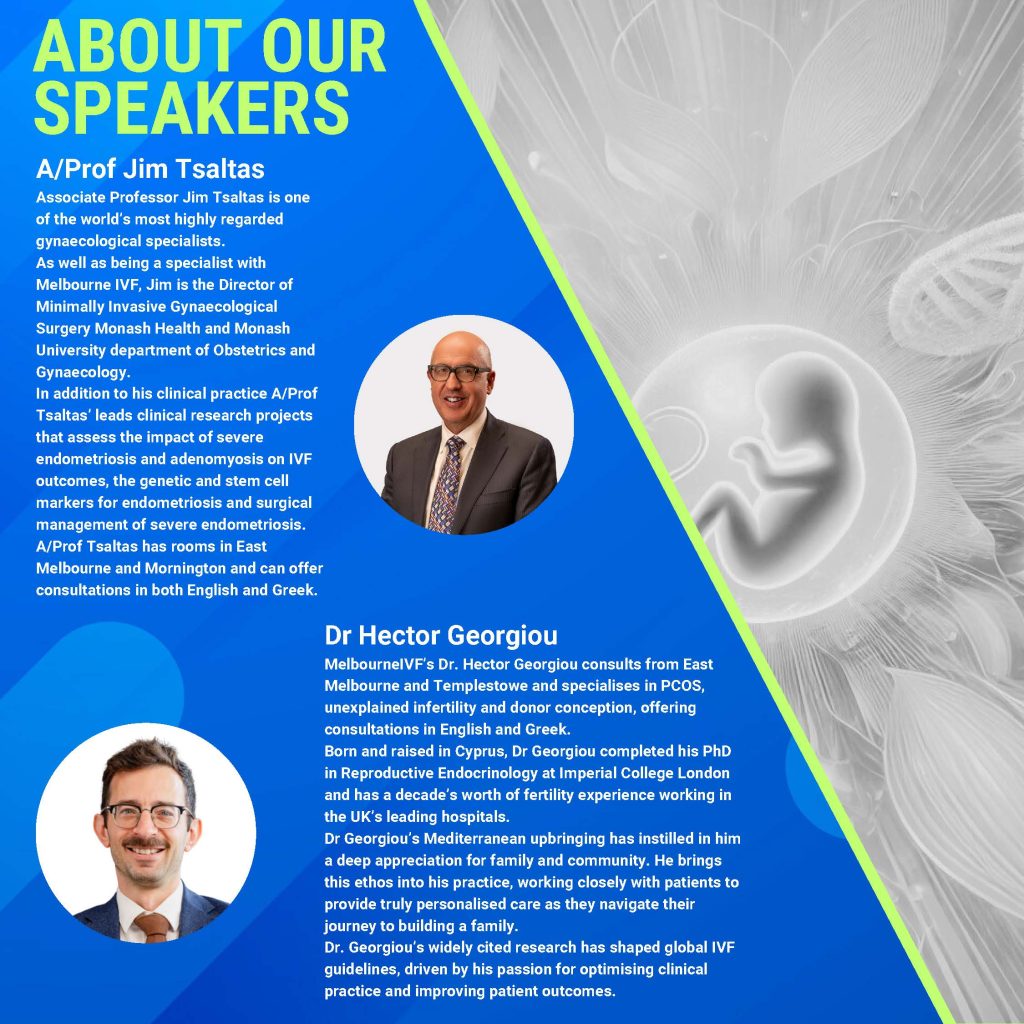 ABOUT OUR SPEAKERS

A/Prof Jim Tsaltas

Associate Professor Jim Tsaltas is one of the world's most highly regarded gynaecological specialists.
As well as being a specialist with Melbourne IVF, Jim is the Director of Minimally Invasive Gynaecological Surgery Monash Health and Monash University department of Obstetrics and Gynaecology.
In addition to his clinical practice A/Prof Tsaltas' leads clinical research projects that assess the impact of severe endometriosis and adenomyosis on IVF outcomes, the genetic and stem cell markers for endometriosis and surgical management of severe endometriosis.
A/Prof Tsaltas has rooms in East Melbourne and Mornington and can offer consultations in both English and Greek.

Dr Hector Georgiou

MelbourneIVF's Dr. Hector Georgiou consults from East Melbourne and Templestowe and specialises in PCOS, unexplained infertility and donor conception, offering consultations in English and Greek.
Born and raised in Cyprus, Dr Georgiou completed his PhD in Reproductive Endocrinology at Imperial College London and has a decade's worth of fertility experience working in the UK's leading hospitals.
Dr Georgiou's Mediterranean upbringing has instilled in him a deep appreciation for family and community. He brings this ethos into his practice, working closely with patients to provide truly personalised care as they navigate their journey to building a family.
Dr. Georgiou's widely cited research has shaped global IVF guidelines, driven by his passion for optimising clinical practice and improving patient outcomes.